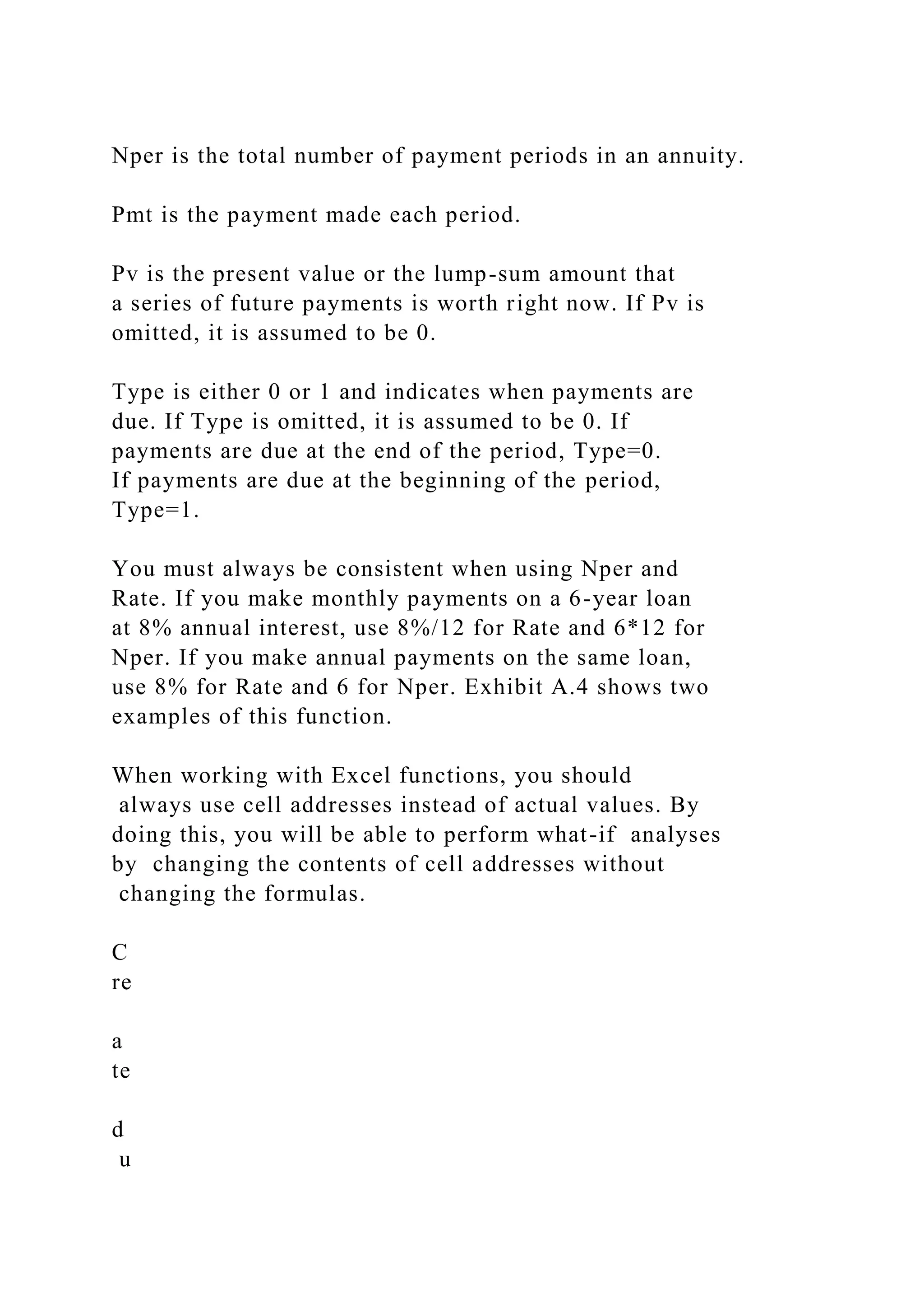 Nper is the total number of payment periods in an annuity.

Pmt is the payment made each period.

Pv is the present value or the lump-sum amount that a series of future payments is worth right now. If Pv is omitted, it is assumed to be 0.

Type is either 0 or 1 and indicates when payments are due. If Type is omitted, it is assumed to be 0. If payments are due at the end of the period, Type=0. If payments are due at the beginning of the period, Type=1.

You must always be consistent when using Nper and Rate. If you make monthly payments on a 6-year loan at 8% annual interest, use 8%/12 for Rate and 6*12 for Nper. If you make annual payments on the same loan, use 8% for Rate and 6 for Nper. Exhibit A.4 shows two examples of this function.

When working with Excel functions, you should always use cell addresses instead of actual values. By doing this, you will be able to perform what-if analyses by changing the contents of cell addresses without changing the formulas.

C
re

a
te

d
u